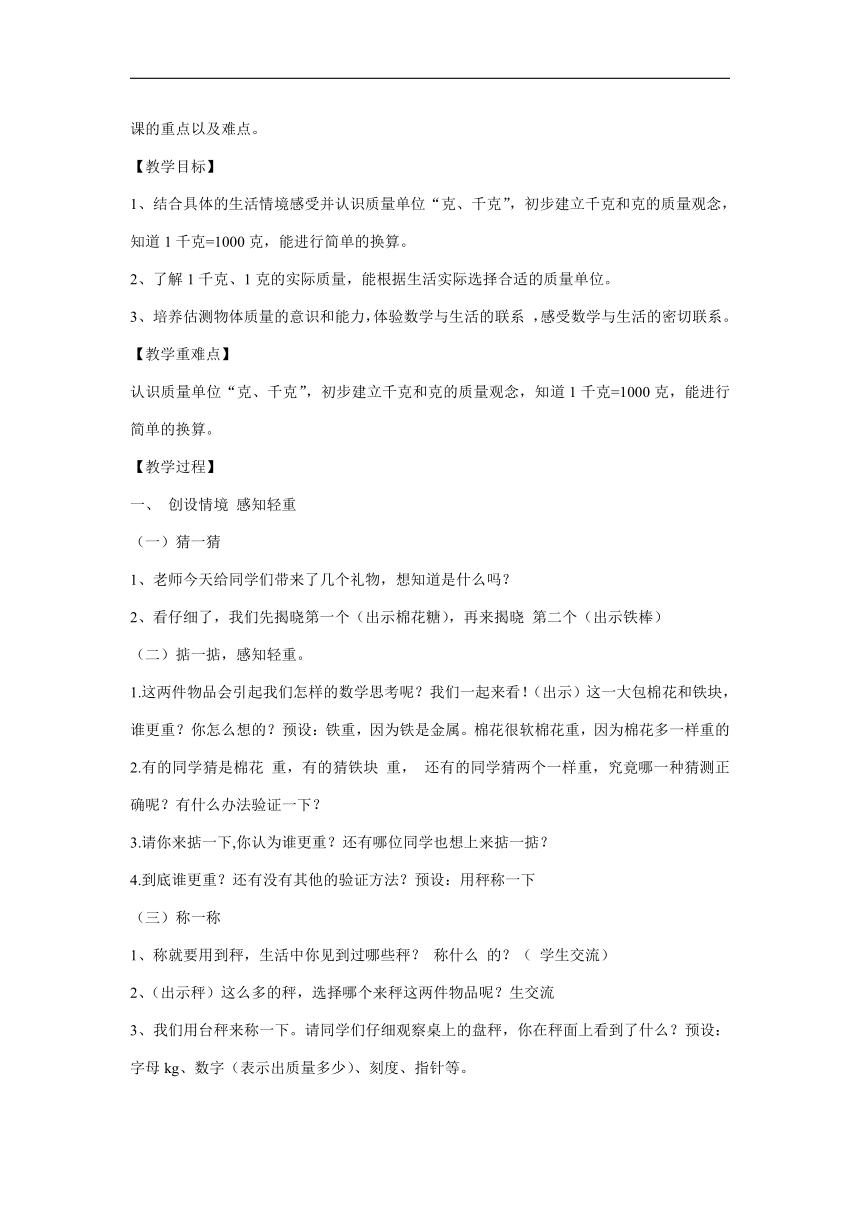 课的重点以及难点。

【教学目标】

1、结合具体的生活情境感受并认识质量单位“克、千克”，初步建立千克和克的质量观念，知道 1 千克=1000 克，能进行简单的换算。

2、了解 1 千克、1 克的实际质量，能根据生活实际选择合适的质量单位。

3、培养估测物体质量的意识和能力，体验数学与生活的联系 ，感受数学与生活的密切联系。

【教学重难点】

认识质量单位“克、千克”，初步建立千克和克的质量观念，知道 1 千克=1000 克，能进行简单的换算。

【教学过程】

一、 创设情境 感知轻重

（一）猜一猜

1、老师今天给同学们带来了几个礼物，想知道是什么吗？

2、看仔细了，我们先揭晓第一个（出示棉花糖），再来揭晓 第二个（出示铁棒）

（二）掂一掂，感知轻重。

1.这两件物品会引起我们怎样的数学思考呢？我们一起来看！(出示）这一大包棉花和铁块，谁更重？你怎么想的？预设：铁重，因为铁是金属。棉花很软棉花重，因为棉花多一样重的

2.有的同学猜是棉花 重，有的猜铁块 重， 还有的同学猜两个一样重，究竟哪一种猜测正确呢？有什么办法验证一下？

3.请你来掂一下,你认为谁更重？还有哪位同学也想上来掂一掂？

4.到底谁更重？还有没有其他的验证方法？预设：用秤称一下

（三）称一称

1、称就要用到秤，生活中你见到过哪些秤？ 称什么 的？（ 学生交流）

2、(出示秤）这么多的秤，选择哪个来秤这两件物品呢？生交流

3、我们用台秤来称一下。请同学们仔细观察桌上的盘秤，你在秤面上看到了什么？预设：字母 kg、数字（表示出质量多少)、刻度、指针等。